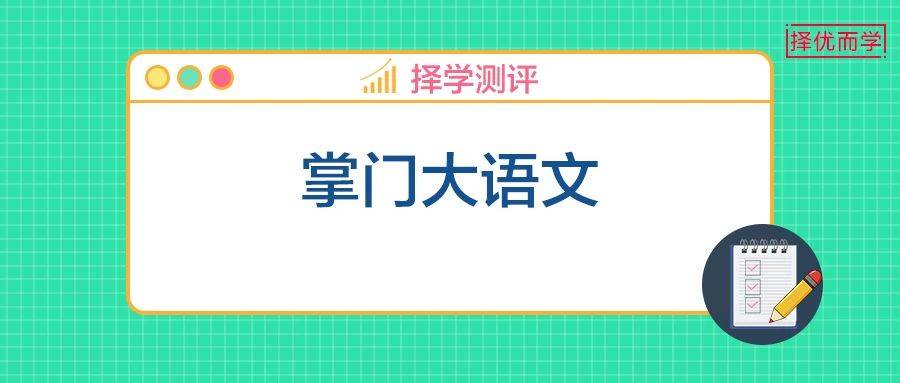 择优而学

择学测评

掌门大语文